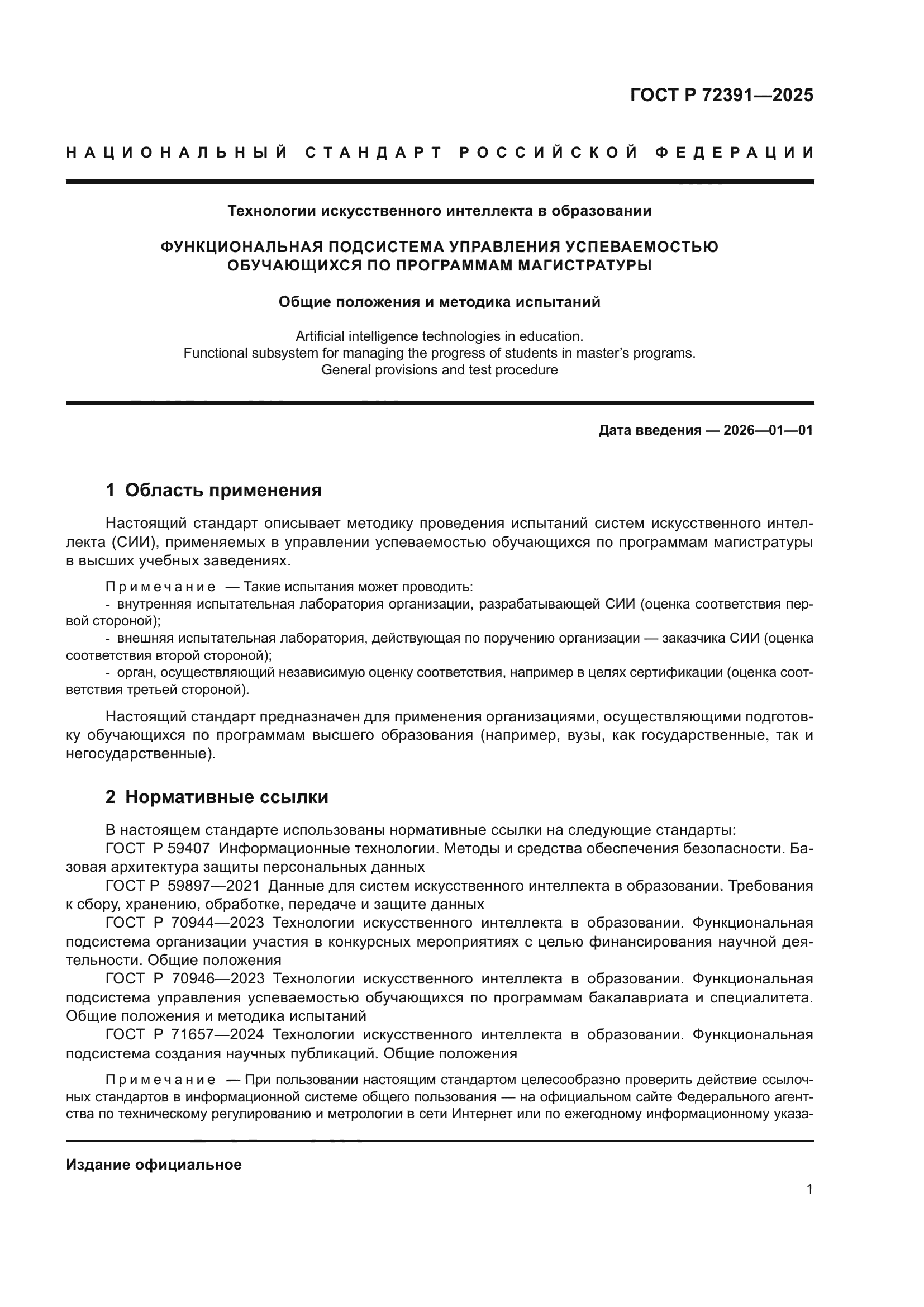 ГОСТ Р 72391—2025

НАЦИОНАЛЬНЫЙ СТАНДАРТ РОССИЙСКОЙ ФЕДЕРАЦИИ

Технологии искусственного интеллекта в образовании

ФУНКЦИОНАЛЬНАЯ ПОДСИСТЕМА УПРАВЛЕНИЯ УСПЕВАЕМОСТЬЮ ОБУЧАЮЩИХСЯ ПО ПРОГРАММАМ МАГИСТРАТУРЫ

Общие положения и методика испытаний

Artificial intelligence technologies in education.
Functional subsystem for managing the progress of students in master's programs.
General provisions and test procedure

Дата введения — 2026—01—01

1 Область применения

Настоящий стандарт описывает методику проведения испытаний систем искусственного интеллекта (СИИ), применяемых в управлении успеваемостью обучающихся по программам магистратуры в высших учебных заведениях.

Примечание — Такие испытания может проводить:
- внутренняя испытательная лаборатория организации, разрабатывающей СИИ (оценка соответствия первой стороной);
- внешняя испытательная лаборатория, действующая по поручению организации — заказчика СИИ (оценка соответствия второй стороной);
- орган, осуществляющий независимую оценку соответствия, например в целях сертификации (оценка соответствия третьей стороной).

Настоящий стандарт предназначен для применения организациями, осуществляющими подготовку обучающихся по программам высшего образования (например, вузы, как государственные, так и негосударственные).

2 Нормативные ссылки

В настоящем стандарте использованы нормативные ссылки на следующие стандарты:
ГОСТ Р 59407 Информационные технологии. Методы и средства обеспечения безопасности. Базовая архитектура защиты персональных данных
ГОСТ Р 59897—2021 Данные для систем искусственного интеллекта в образовании. Требования к сбору, хранению, обработке, передаче и защите данных
ГОСТ Р 70944—2023 Технологии искусственного интеллекта в образовании. Функциональная подсистема организации участия в конкурсных мероприятиях с целью финансирования научной деятельности. Общие положения
ГОСТ Р 70946—2023 Технологии искусственного интеллекта в образовании. Функциональная подсистема управления успеваемостью обучающихся по программам бакалавриата и специалитета. Общие положения и методика испытаний
ГОСТ Р 71657—2024 Технологии искусственного интеллекта в образовании. Функциональная подсистема создания научных публикаций. Общие положения

Примечание — При пользовании настоящим стандартом целесообразно проверить действие ссылочных стандартов в информационной системе общего пользования — на официальном сайте Федерального агентства по техническому регулированию и метрологии в сети Интернет или по ежегодному информационному указа-

Издание официальное

1